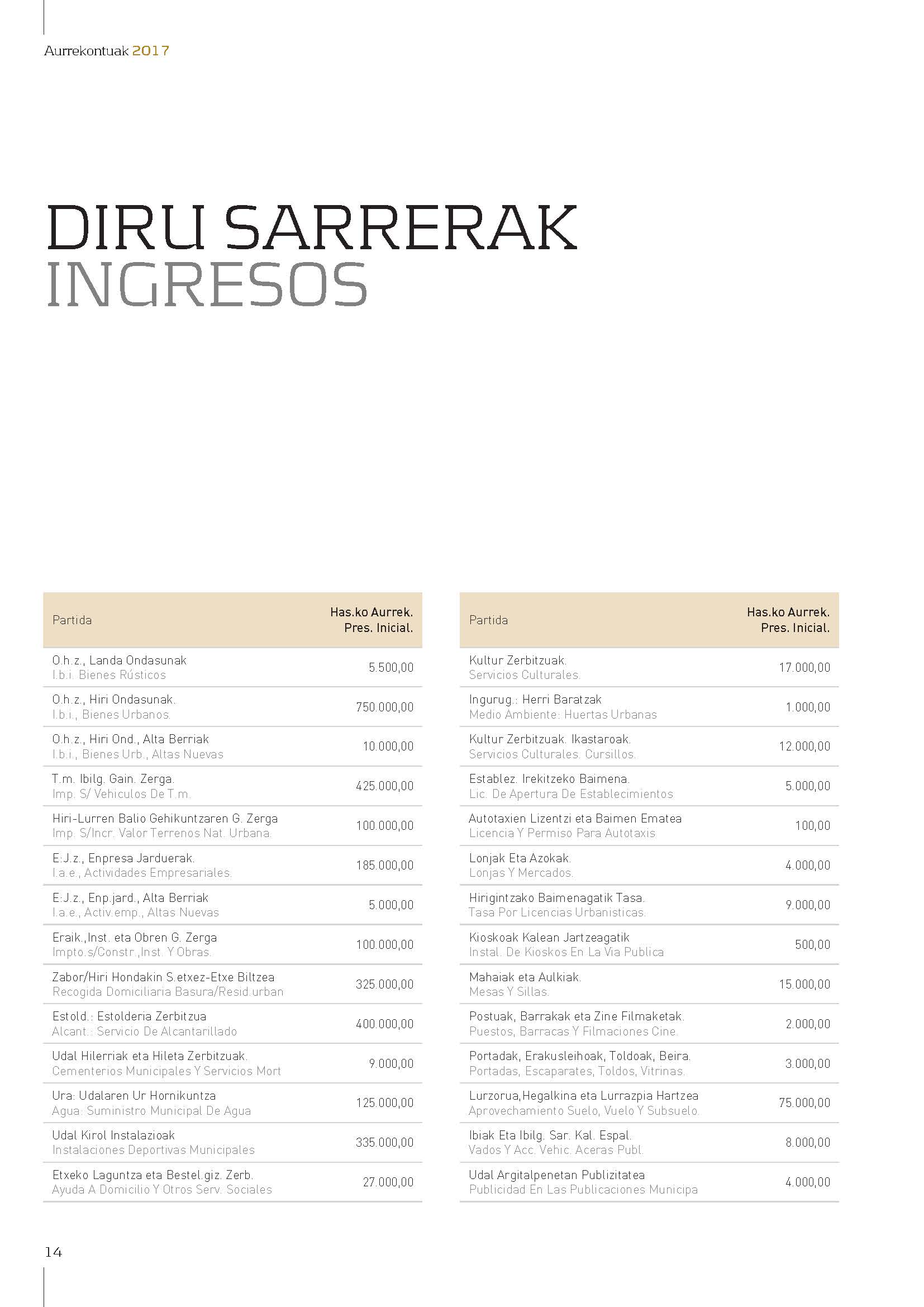 Aurrekontuak 2017

DIRU SARRERAK
INGRESOS

| Partida | Has.ko Aurrek. Pres. Inicial. |
|---|---|
| O.h.z., Landa Ondasunak I.b.i. Bienes Rústicos | 5.500,00 |
| O.h.z., Hiri Ondasunak. I.b.i., Bienes Urbanos. | 750.000,00 |
| O.h.z., Hiri Ond., Alta Berriak I.b.i., Bienes Urb., Altas Nuevas | 10.000,00 |
| T.m. Ibilg. Gain. Zerga. Imp. S/ Vehiculos De T.m. | 425.000,00 |
| Hiri-Lurren Balio Gehikuntzaren G. Zerga Imp. S/Incr. Valor Terrenos Nat. Urbana. | 100.000,00 |
| E:J.z., Enpresa Jarduerak. I.a.e., Actividades Empresariales. | 185.000,00 |
| E:J.z., Enp.jard., Alta Berriak I.a.e., Activ.emp., Altas Nuevas | 5.000,00 |
| Eraik.,Inst. eta Obren G. Zerga Impto.s/Constr.,Inst. Y Obras. | 100.000,00 |
| Zabor/Hiri Hondakin S.etxez-Etxe Biltzea Recogida Domiciliaria Basura/Resid.urban | 325.000,00 |
| Estold.: Estolderia Zerbitzua Alcant.: Servicio De Alcantarillado | 400.000,00 |
| Udal Hilerriak eta Hileta Zerbitzuak. Cementerios Municipales Y Servicios Mort | 9.000,00 |
| Ura: Udalaren Ur Hornikuntza Agua: Suministro Municipal De Agua | 125.000,00 |
| Udal Kirol Instalazioak Instalaciones Deportivas Municipales | 335.000,00 |
| Etxeko Laguntza eta Bestel.giz. Zerb. Ayuda A Domicilio Y Otros Serv. Sociales | 27.000,00 |

| Partida | Has.ko Aurrek. Pres. Inicial. |
|---|---|
| Kultur Zerbitzuak. Servicios Culturales. | 17.000,00 |
| Ingurug.: Herri Baratzak Medio Ambiente: Huertas Urbanas | 1.000,00 |
| Kultur Zerbitzuak. Ikastaroak. Servicios Culturales. Cursillos. | 12.000,00 |
| Establez. Irekitzeko Baimena. Lic. De Apertura De Establecimientos | 5.000,00 |
| Autotaxien Lizentzi eta Baimen Ematea Licencia Y Permiso Para Autotaxis | 100,00 |
| Lonjak Eta Azokak. Lonjas Y Mercados. | 4.000,00 |
| Hirigintzako Baimenagatik Tasa. Tasa Por Licencias Urbanisticas. | 9.000,00 |
| Kioskoak Kalean Jartzeagatik Instal. De Kioskos En La Via Publica | 500,00 |
| Mahaiak eta Aulkiak. Mesas Y Sillas. | 15.000,00 |
| Postuak, Barrakak eta Zine Filmaketak. Puestos, Barracas Y Filmaciones Cine. | 2.000,00 |
| Portadak, Erakusleihoak, Toldoak, Beira. Portadas, Escaparates, Toldos, Vitrinas. | 3.000,00 |
| Lurzorua,Hegalkina eta Lurrazpia Hartzea Aprovechamiento Suelo, Vuelo Y Subsuelo. | 75.000,00 |
| Ibiak Eta Ibilg. Sar. Kal. Espal. Vados Y Acc. Vehic. Aceras Publ. | 8.000,00 |
| Udal Argitalpenetan Publizitatea Publicidad En Las Publicaciones Municipa | 4.000,00 |

14